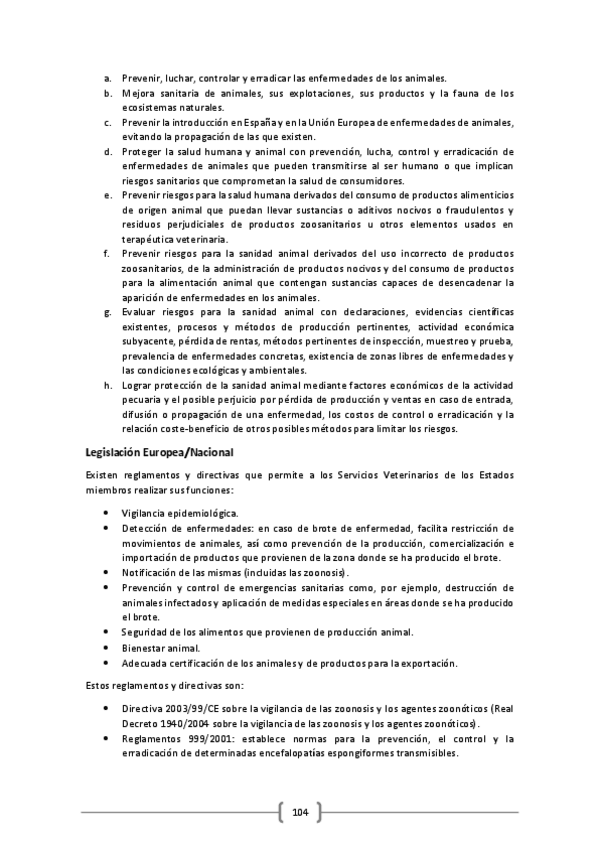 a. Prevenir, luchar, controlar y erradicar las enfermedades de los animales.
b. Mejora sanitaria de animales, sus explotaciones, sus productos y la fauna de los ecosistemas naturales.
c. Prevenir la introducción en España y en la Unión Europea de enfermedades de animales, evitando la propagación de las que existen.
d. Proteger la salud humana y animal con prevención, lucha, control y erradicación de enfermedades de animales que pueden transmitirse al ser humano o que implican riesgos sanitarios que comprometan la salud de consumidores.
e. Prevenir riesgos para la salud humana derivados del consumo de productos alimenticios de origen animal que puedan llevar sustancias o aditivos nocivos o fraudulentos y residuos perjudiciales de productos zoosanitarios u otros elementos usados en terapéutica veterinaria.
f. Prevenir riesgos para la sanidad animal derivados del uso incorrecto de productos zoosanitarios, de la administración de productos nocivos y del consumo de productos para la alimentación animal que contengan sustancias capaces de desencadenar la aparición de enfermedades en los animales.
g. Evaluar riesgos para la sanidad animal con declaraciones, evidencias científicas existentes, procesos y métodos de producción pertinentes, actividad económica subyacente, pérdida de rentas, métodos pertinentes de inspección, muestreo y prueba, prevalencia de enfermedades concretas, existencia de zonas libres de enfermedades y las condiciones ecológicas y ambientales.
h. Lograr protección de la sanidad animal mediante factores económicos de la actividad pecuaria y el posible perjuicio por pérdida de producción y ventas en caso de entrada, difusión o propagación de una enfermedad, los costos de control o erradicación y la relación coste-beneficio de otros posibles métodos para limitar los riesgos.

Legislación Europea/Nacional

Existen reglamentos y directivas que permite a los Servicios Veterinarios de los Estados miembros realizar sus funciones:

• Vigilancia epidemiológica.
• Detección de enfermedades: en caso de brote de enfermedad, facilita restricción de movimientos de animales, así como prevención de la producción, comercialización e importación de productos que provienen de la zona donde se ha producido el brote.
• Notificación de las mismas (incluidas las zoonosis).
• Prevención y control de emergencias sanitarias como, por ejemplo, destrucción de animales infectados y aplicación de medidas especiales en áreas donde se ha producido el brote.
• Seguridad de los alimentos que provienen de producción animal.
• Bienestar animal.
• Adecuada certificación de los animales y de productos para la exportación.

Estos reglamentos y directivas son:

• Directiva 2003/99/CE sobre la vigilancia de las zoonosis y los agentes zoonóticos (Real Decreto 1940/2004 sobre la vigilancia de las zoonosis y los agentes zoonóticos).
• Reglamentos 999/2001: establece normas para la prevención, el control y la erradicación de determinadas encefalopatías espongiformes transmisibles.

104